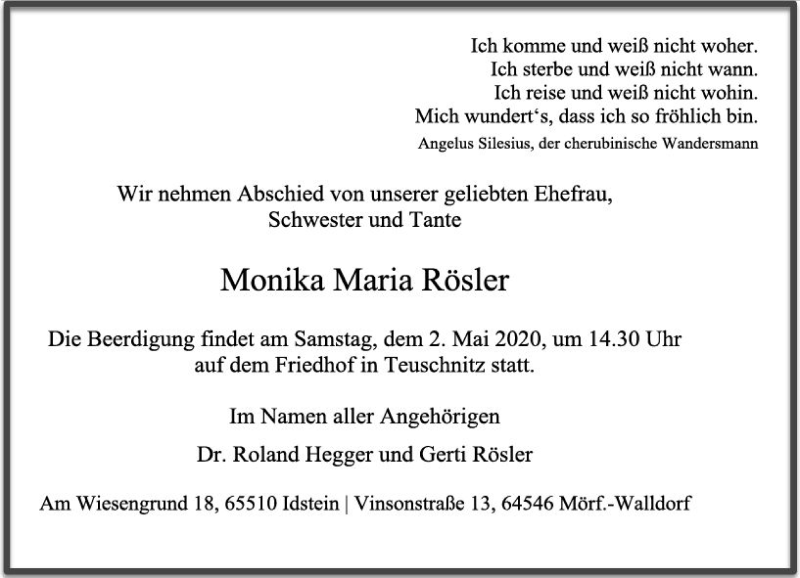 Ich komme und weiß nicht woher.
Ich sterbe und weiß nicht wann.
Ich reise und weiß nicht wohin.
Mich wundert‘s, dass ich so fröhlich bin.
Angelus Silesius, der cherubinische Wandersmann

Wir nehmen Abschied von unserer geliebten Ehefrau,
Schwester und Tante

Monika Maria Rösler

Die Beerdigung findet am Samstag, dem 2. Mai 2020, um 14.30 Uhr
auf dem Friedhof in Teuschnitz statt.

Im Namen aller Angehörigen

Dr. Roland Hegger und Gerti Rösler

Am Wiesengrund 18, 65510 Idstein | Vinsonstraße 13, 64546 Mörf.-Walldorf